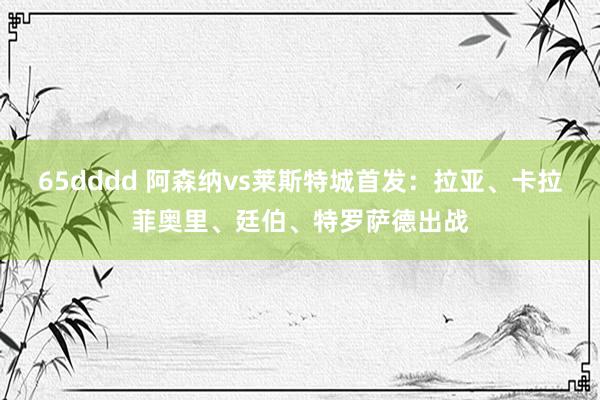 65dddd 阿森纳vs莱斯特城首发：拉亚、卡拉菲奥里、廷伯、特罗萨德出战